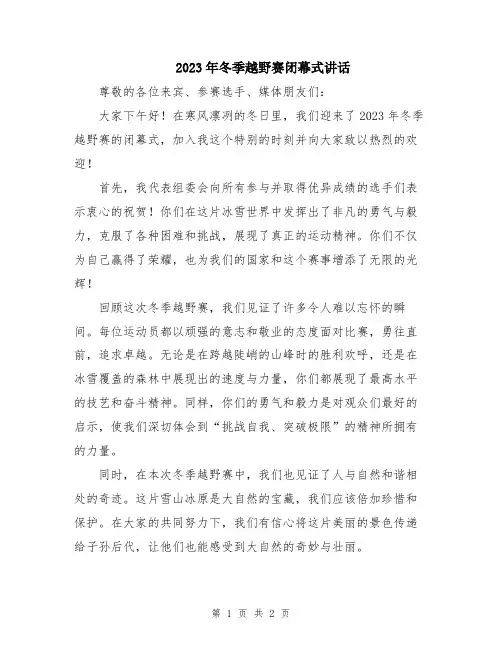 2023年冬季越野赛闭幕式讲话

尊敬的各位来宾、参赛选手、媒体朋友们：

大家下午好！在寒风凛冽的冬日里，我们迎来了2023年冬季越野赛的闭幕式，加入我这个特别的时刻并向大家致以热烈的欢迎！

首先，我代表组委会向所有参与并取得优异成绩的选手们表示衷心的祝贺！你们在这片冰雪世界中发挥出了非凡的勇气与毅力，克服了各种困难和挑战，展现了真正的运动精神。你们不仅为自己赢得了荣耀，也为我们的国家和这个赛事增添了无限的光辉！

回顾这次冬季越野赛，我们见证了许多令人难以忘怀的瞬间。每位运动员都以顽强的意志和敬业的态度面对比赛，勇往直前，追求卓越。无论是在跨越陡峭的山峰时的胜利欢呼，还是在冰雪覆盖的森林中展现出的速度与力量，你们都展现了最高水平的技艺和奋斗精神。同样，你们的勇气和毅力是对观众们最好的启示，使我们深切体会到“挑战自我、突破极限”的精神所拥有的力量。

同时，在本次冬季越野赛中，我们也见证了人与自然和谐相处的奇迹。这片雪山冰原是大自然的宝藏，我们应该倍加珍惜和保护。在大家的共同努力下，我们有信心将这片美丽的景色传递给子孙后代，让他们也能感受到大自然的奇妙与壮丽。

第 1 页 共 2 页